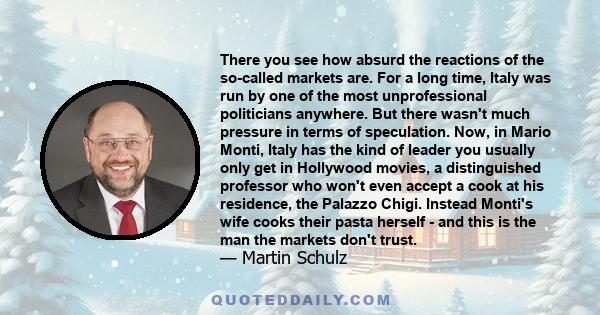 There you see how absurd the reactions of the so-called markets are. For a long time, Italy was run by one of the most unprofessional politicians anywhere. But there wasn't much pressure in terms of speculation. Now, in Mario Monti, Italy has the kind of leader you usually only get in Hollywood movies, a distinguished professor who won't even accept a cook at his residence, the Palazzo Chigi. Instead Monti's wife cooks their pasta herself - and this is the man the markets don't trust.
— Martin Schulz

QUOTEDDAILY.COM